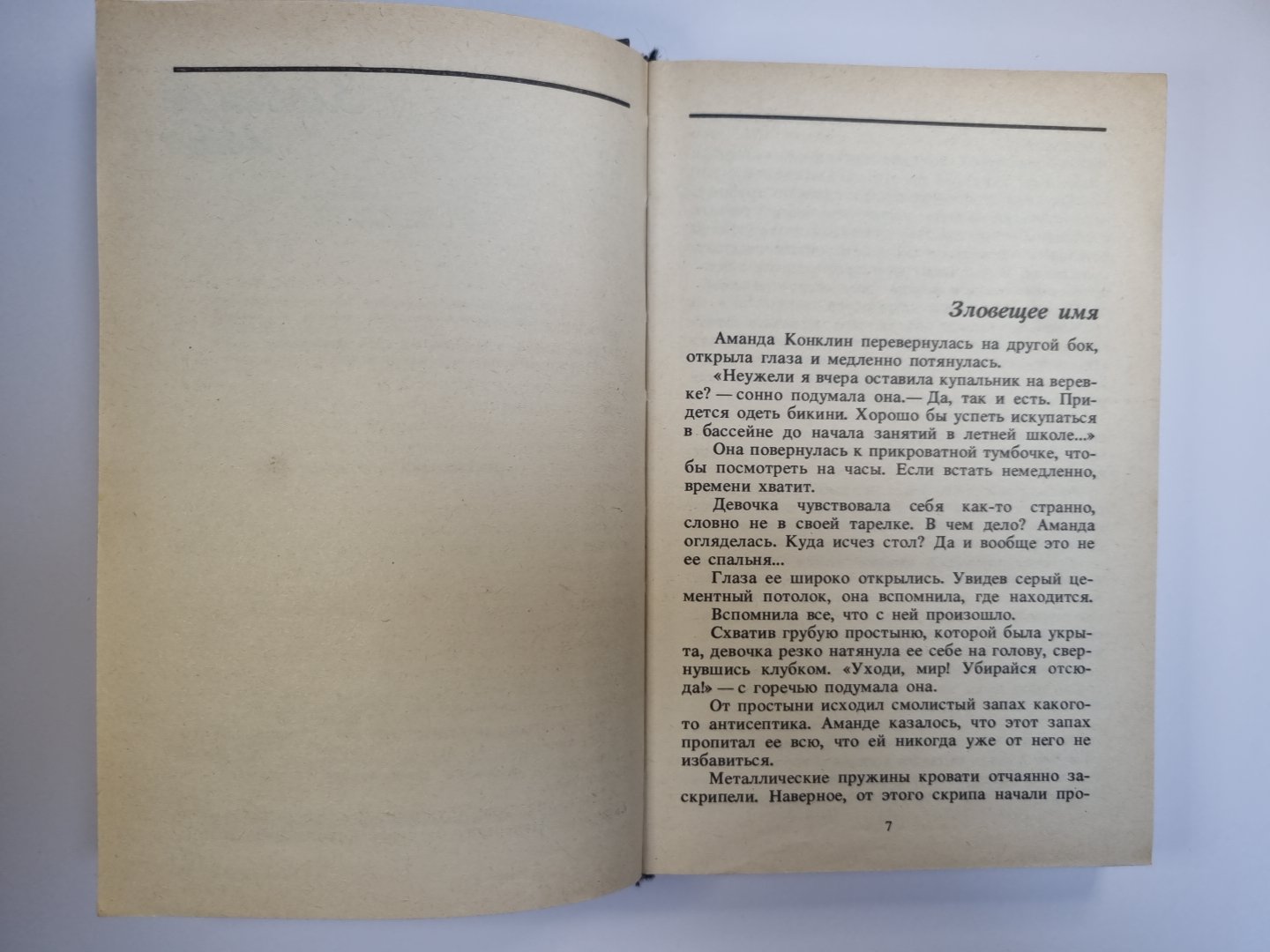 Зловещее имя

Аманда Конклин перевернулась на другой бок, открыла глаза и медленно потянулась.

«Неужели я вчера оставила купальник на веревке? — сонно подумала она.— Да, так и есть. Придется одеть бикини. Хорошо бы успеть искупаться в бассейне до начала занятий в летней школе...»

Она повернулась к прикроватной тумбочке, чтобы посмотреть на часы. Если встать немедленно, времени хватит.

Девочка чувствовала себя как-то странно, словно не в своей тарелке. В чем дело? Аманда огляделась. Куда исчез стол? Да и вообще это не ее спальня...

Глаза ее широко открылись. Увидев серый цементный потолок, она вспомнила, где находится.

Вспомнила все, что с ней произошло.

Схватив грубую простыню, которой была укрыта, девочка резко натянула ее себе на голову, свернувшись клубком. «Уходи, мир! Убирайся отсюда!» — с горечью подумала она.

От простыни исходил смолистый запах какого-то антисептика. Аманде казалось, что этот запах пропитал ее всю, что ей никогда уже от него не избавиться.

Металлические пружины кровати отчаянно заскрипели. Наверное, от этого скрипа начали про-

7